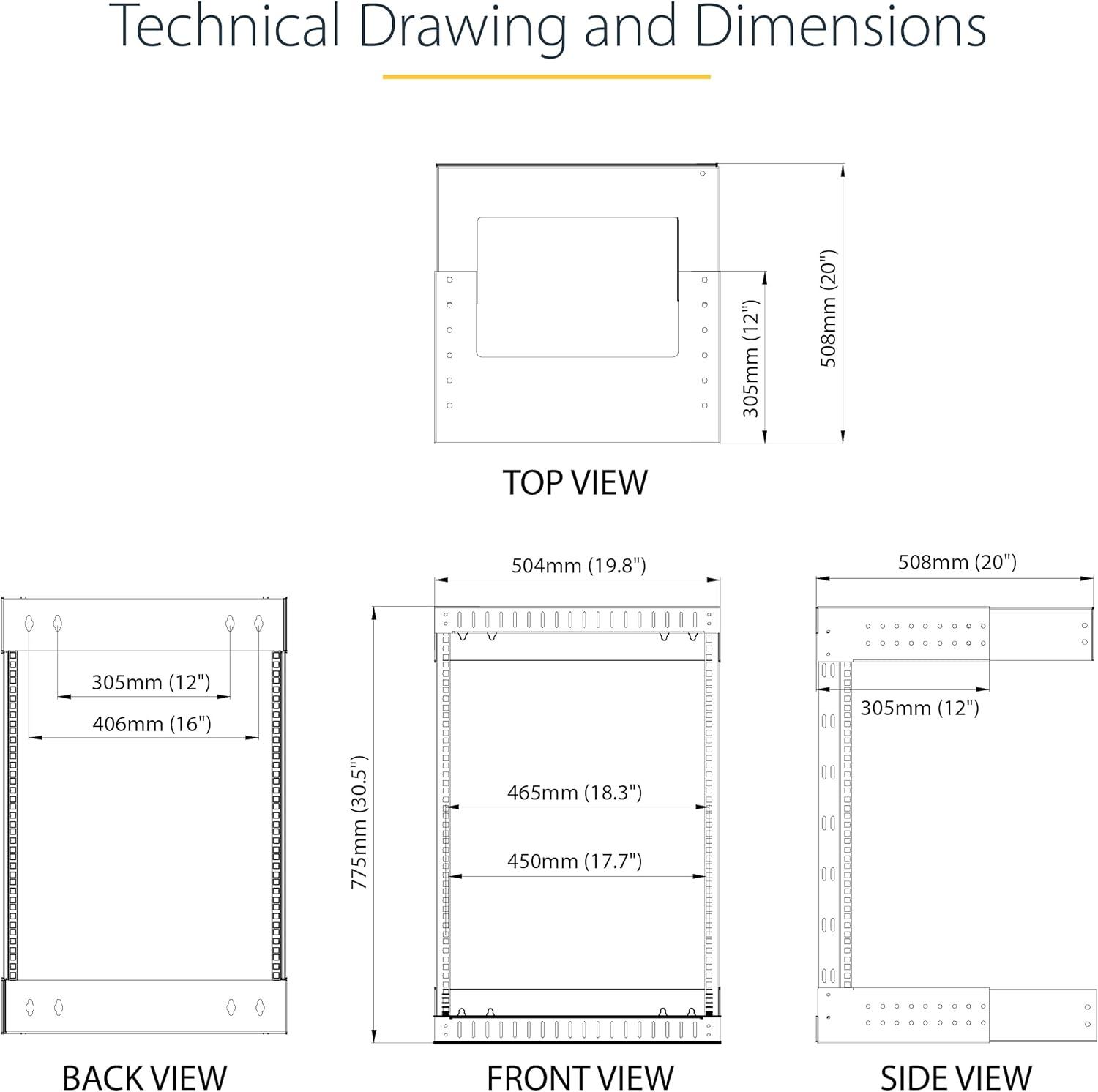 Technical Drawing and Dimensions

305mm (12")
508mm (20")

TOP VIEW

305mm (12")
406mm (16")

BACK VIEW

504mm (19.8")
775mm (30.5")
465mm (18.3")
450mm (17.7")

FRONT VIEW

508mm (20")
305mm (12")

SIDE VIEW